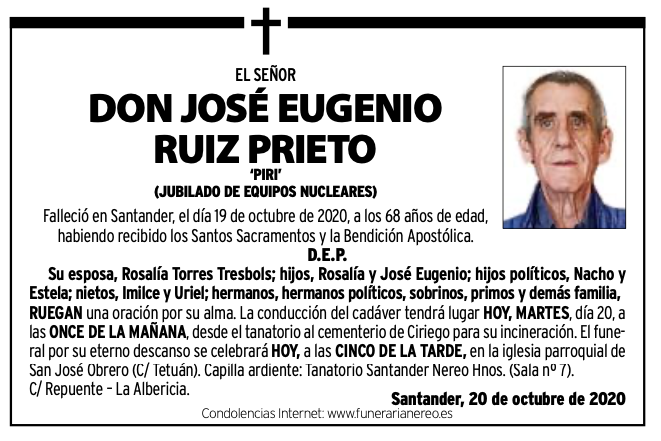 EL SEÑOR

DON JOSÉ EUGENIO RUIZ PRIETO

'PIRI'

(JUBILADO DE EQUIPOS NUCLEARES)

Falleció en Santander, el día 19 de octubre de 2020, a los 68 años de edad, habiendo recibido los Santos Sacramentos y la Bendición Apostólica.

D.E.P.

Su esposa, Rosalía Torres Tresbols; hijos, Rosalía y José Eugenio; hijos políticos, Nacho y Estela; nietos, Imilce y Uriel; hermanos, hermanos políticos, sobrinos, primos y demás familia, RUEGAN una oración por su alma. La conducción del cadáver tendrá lugar HOY, MARTES, día 20, a las ONCE DE LA MAÑANA, desde el tanatorio al cementerio de Ciriego para su incineración. El funeral por su eterno descanso se celebrará HOY, a las CINCO DE LA TARDE, en la iglesia parroquial de San José Obrero (C/ Tetuán). Capilla ardiente: Tanatorio Santander Nereo Hnos. (Sala nº 7). C/ Repuente – La Albericia.

Santander, 20 de octubre de 2020

Condolencias Internet: www.funerarianereo.es